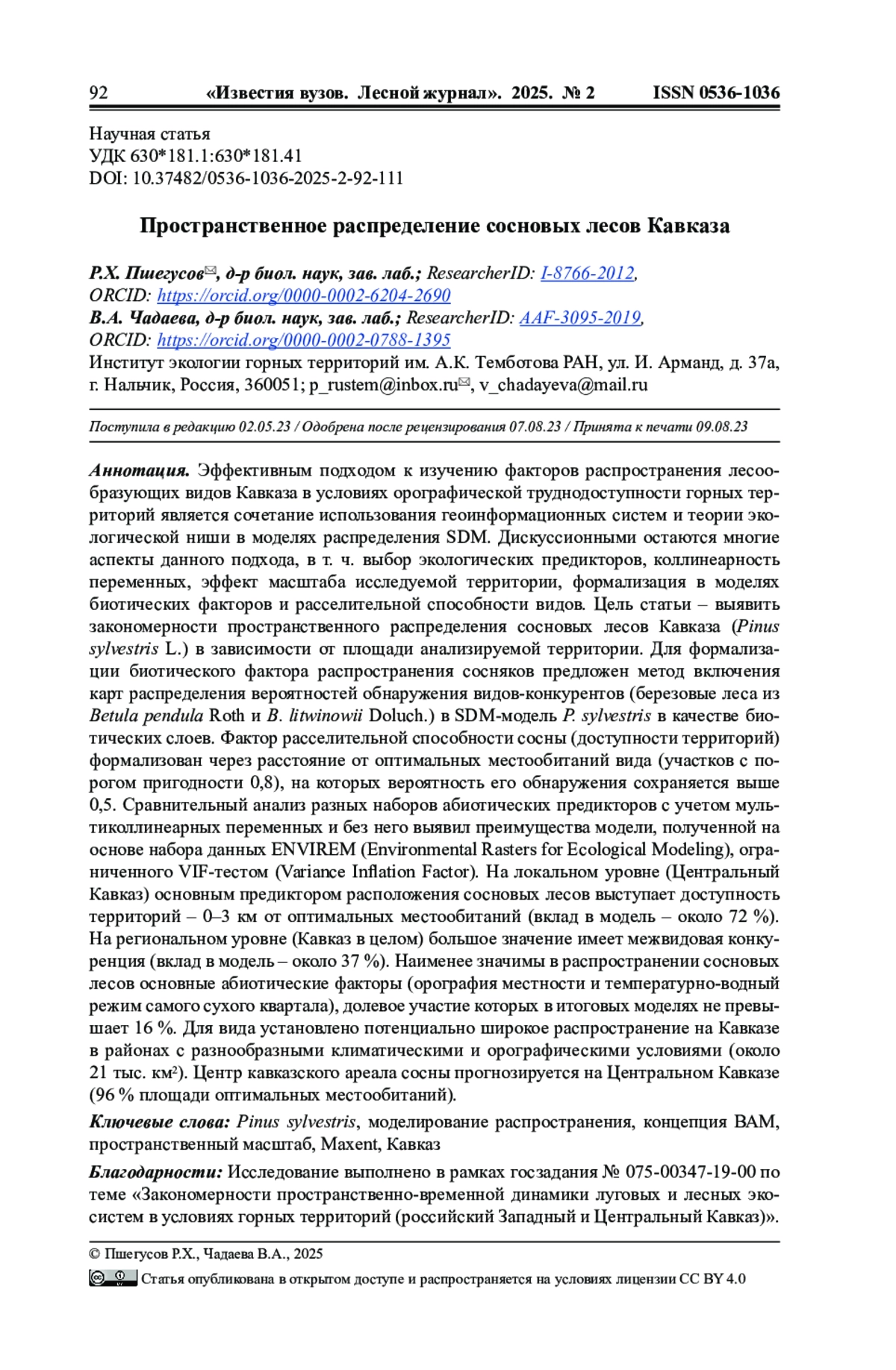 92 «Известия вузов. Лесной журнал». 2025. № 2 ISSN 0536-1036

Научная статья
УДК 630*181.1:630*181.41
DOI: 10.37482/0536-1036-2025-2-92-111

Пространственное распределение сосновых лесов Кавказа

Р.Х. Пшегусов✉, д-р биол. наук, зав. лаб.; ResearcherID: I-8766-2012, ORCID: https://orcid.org/0000-0002-6204-2690
В.А. Чадаева, д-р биол. наук, зав. лаб.; ResearcherID: AAF-3095-2019, ORCID: https://orcid.org/0000-0002-0788-1395
Институт экологии горных территорий им. А.К. Темботова РАН, ул. И. Арманд, д. 37а, г. Нальчик, Россия, 360051; p_rustem@inbox.ru✉, v_chadayeva@mail.ru

Поступила в редакцию 02.05.23 / Одобрена после рецензирования 07.08.23 / Принята к печати 09.08.23

Аннотация. Эффективным подходом к изучению факторов распространения лесообразующих видов Кавказа в условиях орографической труднодоступности горных территорий является сочетание использования геоинформационных систем и теории экологической ниши в моделях распределения SDM. Дискуссионными остаются многие аспекты данного подхода, в т. ч. выбор экологических предикторов, коллинеарность переменных, эффект масштаба исследуемой территории, формализация в моделях биотических факторов и расселительной способности видов. Цель статьи – выявить закономерности пространственного распределения сосновых лесов Кавказа (Pinus sylvestris L.) в зависимости от площади анализируемой территории. Для формализации биотического фактора распространения сосняков предложен метод включения карт распределения вероятностей обнаружения видов-конкурентов (березовые леса из Betula pendula Roth и B. litwinowii Doluch.) в SDM-модель P. sylvestris в качестве биотических слоев. Фактор расселительной способности сосны (доступности территорий) формализован через расстояние от оптимальных местообитаний вида (участков с порогом пригодности 0,8), на которых вероятность его обнаружения сохраняется выше 0,5. Сравнительный анализ разных наборов абиотических предикторов с учетом мультиколлинеарных переменных и без него выявил преимущества модели, полученной на основе набора данных ENVIREM (Environmental Rasters for Ecological Modeling), ограниченного VIF-тестом (Variance Inflation Factor). На локальном уровне (Центральный Кавказ) основным предиктором расположения сосновых лесов выступает доступность территорий – 0–3 км от оптимальных местообитаний (вклад в модель – около 72 %). На региональном уровне (Кавказ в целом) большое значение имеет межвидовая конкуренция (вклад в модель – около 37 %). Наименее значимы в распространении сосновых лесов основные абиотические факторы (орография местности и температурно-водный режим самого сухого квартала), долевое участие которых в итоговых моделях не превышает 16 %. Для вида установлено потенциально широкое распространение на Кавказе в районах с разнообразными климатическими и орографическими условиями (около 21 тыс. км²). Центр кавказского ареала сосны прогнозируется на Центральном Кавказе (96 % площади оптимальных местообитаний).

Ключевые слова: Pinus sylvestris, моделирование распространения, концепция BAM, пространственный масштаб, Maxent, Кавказ

Благодарности: Исследование выполнено в рамках госзадания № 075-00347-19-00 по теме «Закономерности пространственно-временной динамики луговых и лесных экосистем в условиях горных территорий (российский Западный и Центральный Кавказ)».

© Пшегусов Р.Х., Чадаева В.А., 2025

Статья опубликована в открытом доступе и распространяется на условиях лицензии CC BY 4.0